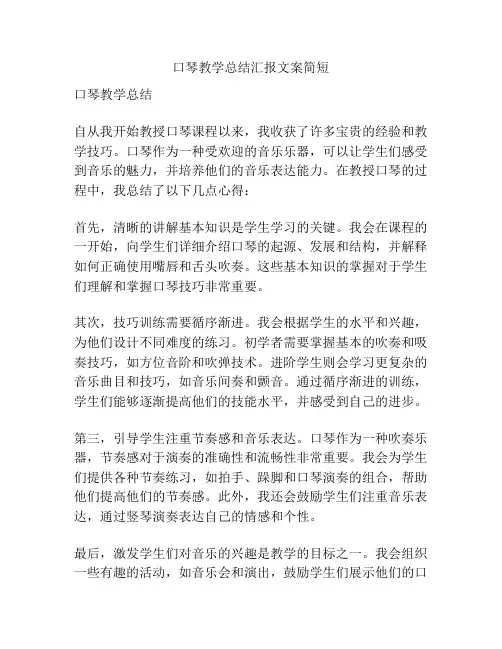 口琴教学总结汇报文案简短

口琴教学总结

自从我开始教授口琴课程以来，我收获了许多宝贵的经验和教学技巧。口琴作为一种受欢迎的音乐乐器，可以让学生们感受到音乐的魅力，并培养他们的音乐表达能力。在教授口琴的过程中，我总结了以下几点心得：

首先，清晰的讲解基本知识是学生学习的关键。我会在课程的一开始，向学生们详细介绍口琴的起源、发展和结构，并解释如何正确使用嘴唇和舌头吹奏。这些基本知识的掌握对于学生们理解和掌握口琴技巧非常重要。

其次，技巧训练需要循序渐进。我会根据学生的水平和兴趣，为他们设计不同难度的练习。初学者需要掌握基本的吹奏和吸奏技巧，如方位音阶和吹弹技术。进阶学生则会学习更复杂的音乐曲目和技巧，如音乐间奏和颤音。通过循序渐进的训练，学生们能够逐渐提高他们的技能水平，并感受到自己的进步。

第三，引导学生注重节奏感和音乐表达。口琴作为一种吹奏乐器，节奏感对于演奏的准确性和流畅性非常重要。我会为学生们提供各种节奏练习，如拍手、踩脚和口琴演奏的组合，帮助他们提高他们的节奏感。此外，我还会鼓励学生们注重音乐表达，通过竖琴演奏表达自己的情感和个性。

最后，激发学生们对音乐的兴趣是教学的目标之一。我会组织一些有趣的活动，如音乐会和演出，鼓励学生们展示他们的口